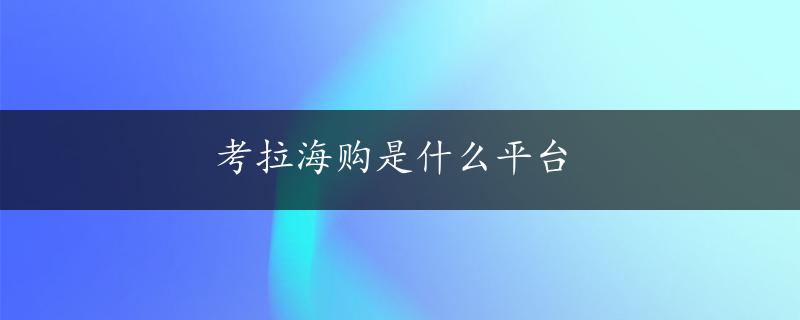 考拉海购是什么平台